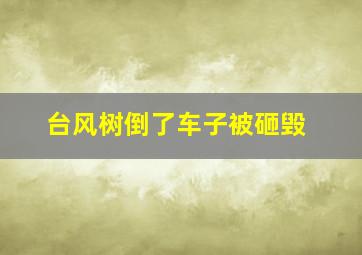 台风树倒了车子被砸毁